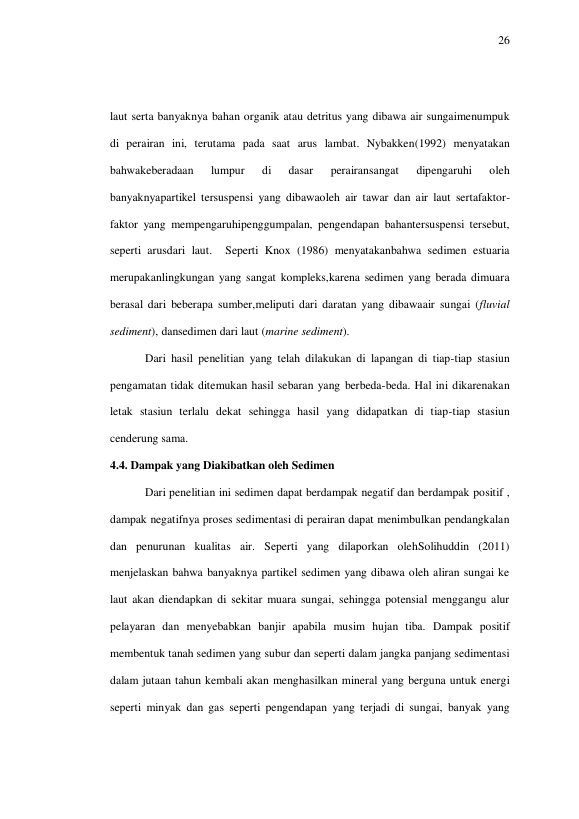 26

laut serta banyaknya bahan organik atau detritus yang dibawa air sungaimenumpuk di perairan ini, terutama pada saat arus lambat. Nybakken(1992) menyatakan bahwakeberadaan lumpur di dasar perairansangat dipengaruhi oleh banyaknyapartikel tersuspensi yang dibawaoleh air tawar dan air laut sertafaktor-faktor yang mempengaruhipenggumpalan, pengendapan bahantersuspensi tersebut, seperti arusdari laut. Seperti Knox (1986) menyatakanbahwa sedimen estuaria merupakanlingkungan yang sangat kompleks,karena sedimen yang berada dimuara berasal dari beberapa sumber,meliputi dari daratan yang dibawaair sungai (fluvial sediment), dansedimen dari laut (marine sediment).

Dari hasil penelitian yang telah dilakukan di lapangan di tiap-tiap stasiun pengamatan tidak ditemukan hasil sebaran yang berbeda-beda. Hal ini dikarenakan letak stasiun terlalu dekat sehingga hasil yang didapatkan di tiap-tiap stasiun cenderung sama.

4.4. Dampak yang Diakibatkan oleh Sedimen

Dari penelitian ini sedimen dapat berdampak negatif dan berdampak positif , dampak negatifnya proses sedimentasi di perairan dapat menimbulkan pendangkalan dan penurunan kualitas air. Seperti yang dilaporkan olehSolihuddin (2011) menjelaskan bahwa banyaknya partikel sedimen yang dibawa oleh aliran sungai ke laut akan diendapkan di sekitar muara sungai, sehingga potensial menggangu alur pelayaran dan menyebabkan banjir apabila musim hujan tiba. Dampak positif membentuk tanah sedimen yang subur dan seperti dalam jangka panjang sedimentasi dalam jutaan tahun kembali akan menghasilkan mineral yang berguna untuk energi seperti minyak dan gas seperti pengendapan yang terjadi di sungai, banyak yang